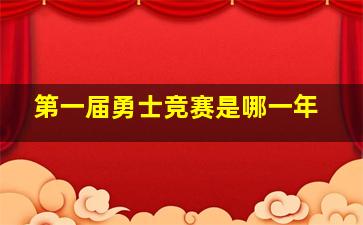 第一届勇士竞赛是哪一年